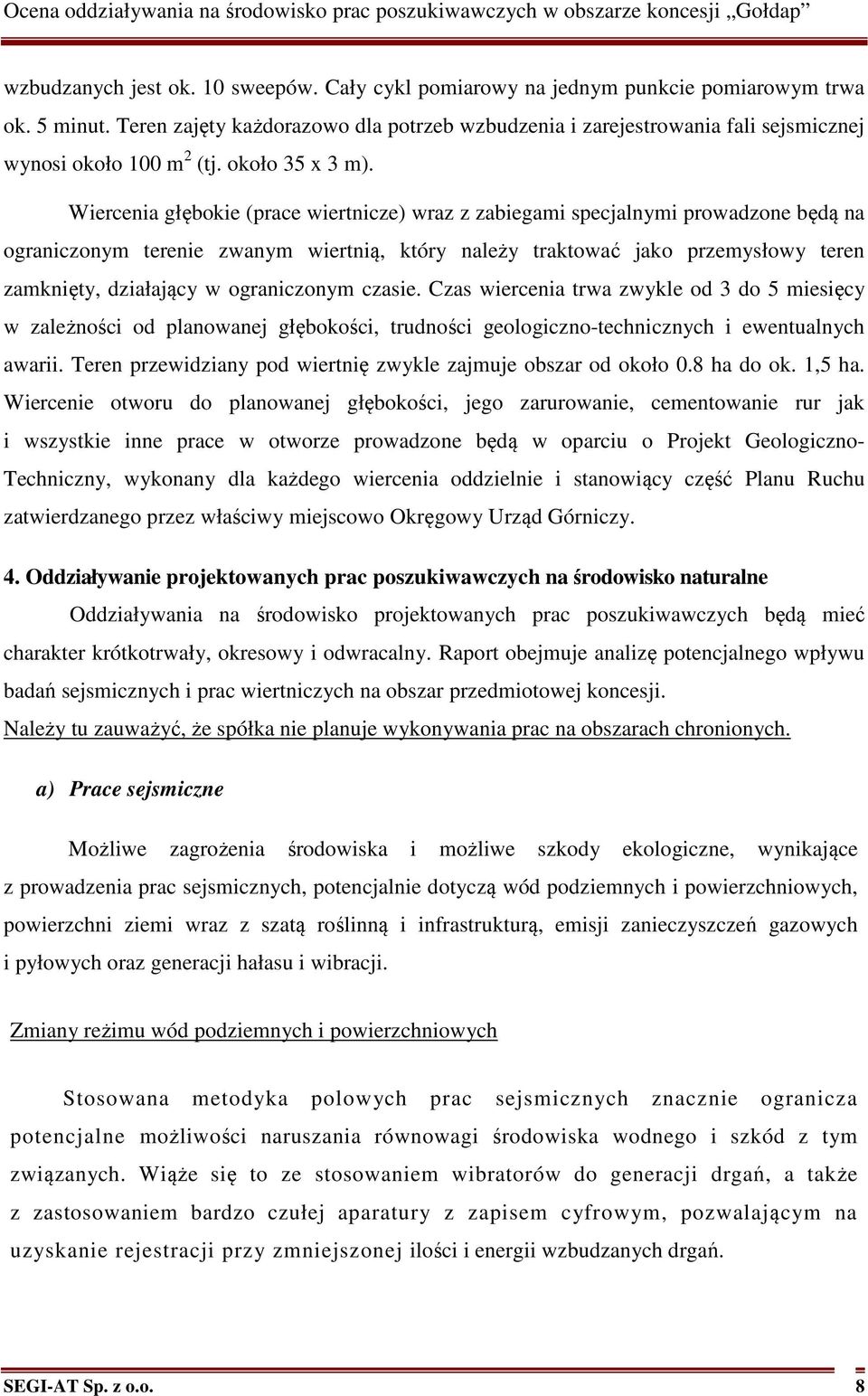 Ocena oddziaływania na środowisko prac poszukiwawczych w obszarze koncesji „Gołdap”

wzbudzanych jest ok. 10 sweepów. Cały cykl pomiarowy na jednym punkcie pomiarowym trwa ok. 5 minut. Teren zajęty każdorazowo dla potrzeb wzbudzenia i zarejestrowania fali sejsmicznej wynosi około 100 m$^2$ (tj. około 35 x 3 m).

Wiercenia głębokie (prace wiertnicze) wraz z zabiegami specjalnymi prowadzone będą na ograniczonym terenie zwanym wiertnią, który należy traktować jako przemysłowy teren zamknięty, działający w ograniczonym czasie. Czas wiercenia trwa zwykle od 3 do 5 miesięcy w zależności od planowanej głębokości, trudności geologiczno-technicznych i ewentualnych awarii. Teren przewidziany pod wiertnię zwykle zajmuje obszar od około 0.8 ha do ok. 1,5 ha. Wiercenie otworu do planowanej głębokości, jego zarurowanie, cementowanie rur jak i wszystkie inne prace w otworze prowadzone będą w oparciu o Projekt Geologiczno-Techniczny, wykonany dla każdego wiercenia oddzielnie i stanowiący część Planu Ruchu zatwierdzanego przez właściwy miejscowo Okręgowy Urząd Górniczy.

4. Oddziaływanie projektowanych prac poszukiwawczych na środowisko naturalne

Oddziaływania na środowisko projektowanych prac poszukiwawczych będą mieć charakter krótkotrwały, okresowy i odwracalny. Raport obejmuje analizę potencjalnego wpływu badań sejsmicznych i prac wiertniczych na obszar przedmiotowej koncesji.
Należy tu zauważyć, że spółka nie planuje wykonywania prac na obszarach chronionych.

a) Prace sejsmiczne

Możliwe zagrożenia środowiska i możliwe szkody ekologiczne, wynikające z prowadzenia prac sejsmicznych, potencjalnie dotyczą wód podziemnych i powierzchniowych, powierzchni ziemi wraz z szatą roślinną i infrastrukturą, emisji zanieczyszczeń gazowych i pyłowych oraz generacji hałasu i wibracji.

Zmiany reżimu wód podziemnych i powierzchniowych

Stosowana metodyka polowych prac sejsmicznych znacznie ogranicza potencjalne możliwości naruszania równowagi środowiska wodnego i szkód z tym związanych. Wiąże się to ze stosowaniem wibratorów do generacji drgań, a także z zastosowaniem bardzo czułej aparatury z zapisem cyfrowym, pozwalającym na uzyskanie rejestracji przy zmniejszonej ilości i energii wzbudzanych drgań.

SEGI-AT Sp. z o.o. 8